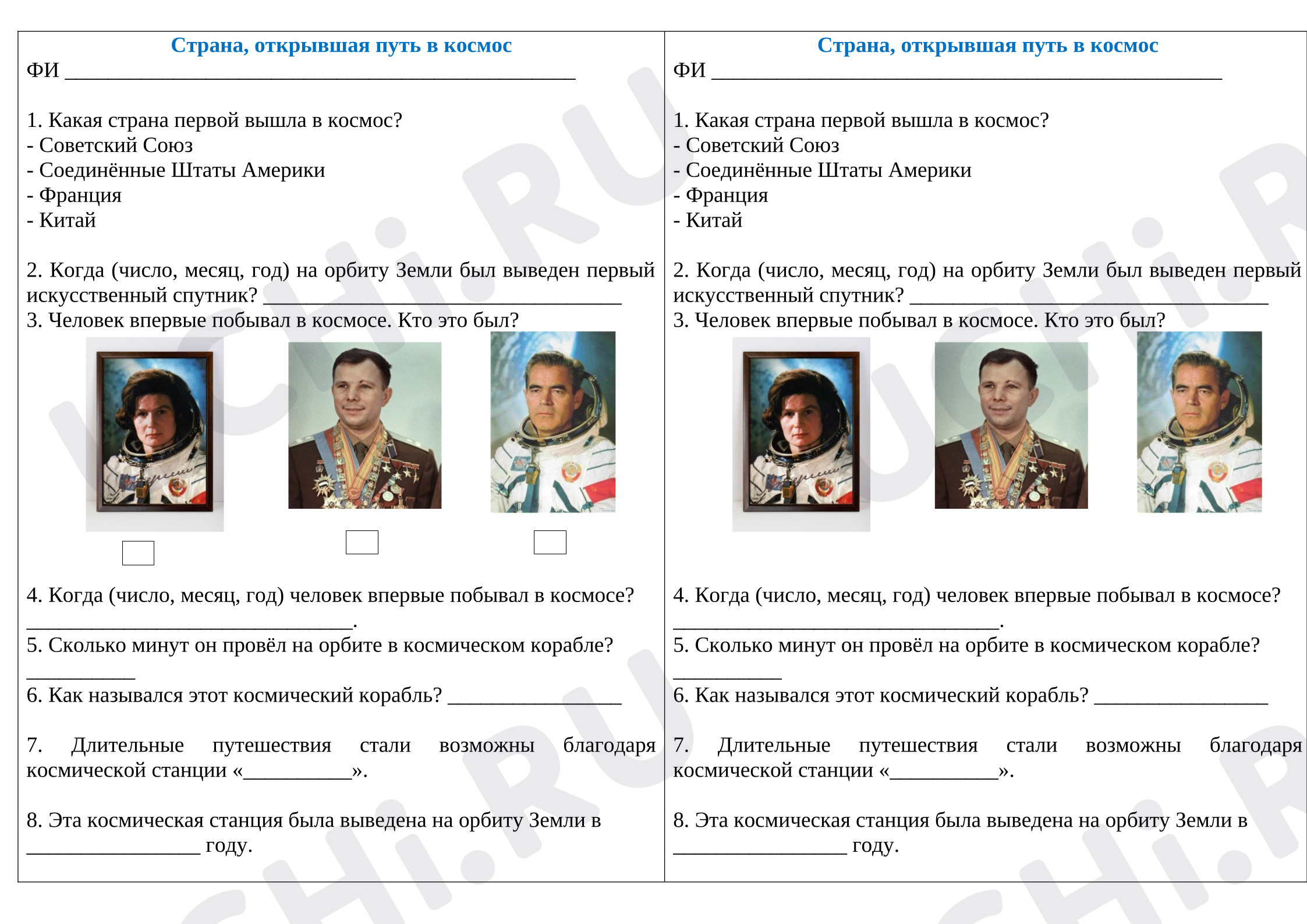 Страна, открывшая путь в космос
ФИ ____

1. Какая страна первой вышла в космос?
- Советский Союз
- Соединённые Штаты Америки
- Франция
- Китай

2. Когда (число, месяц, год) на орбиту Земли был выведен первый искусственный спутник? ____
3. Человек впервые побывал в космосе. Кто это был?

☐ ☐ ☐

4. Когда (число, месяц, год) человек впервые побывал в космосе? ____.
5. Сколько минут он провёл на орбите в космическом корабле? ____
6. Как назывался этот космический корабль? ____

7. Длительные путешествия стали возможны благодаря космической станции «____».

8. Эта космическая станция была выведена на орбиту Земли в ____ году.

Страна, открывшая путь в космос
ФИ ____

1. Какая страна первой вышла в космос?
- Советский Союз
- Соединённые Штаты Америки
- Франция
- Китай

2. Когда (число, месяц, год) на орбиту Земли был выведен первый искусственный спутник? ____
3. Человек впервые побывал в космосе. Кто это был?

4. Когда (число, месяц, год) человек впервые побывал в космосе? ____.
5. Сколько минут он провёл на орбите в космическом корабле? ____
6. Как назывался этот космический корабль? ____

7. Длительные путешествия стали возможны благодаря космической станции «____».

8. Эта космическая станция была выведена на орбиту Земли в ____ году.

UCHi.RU